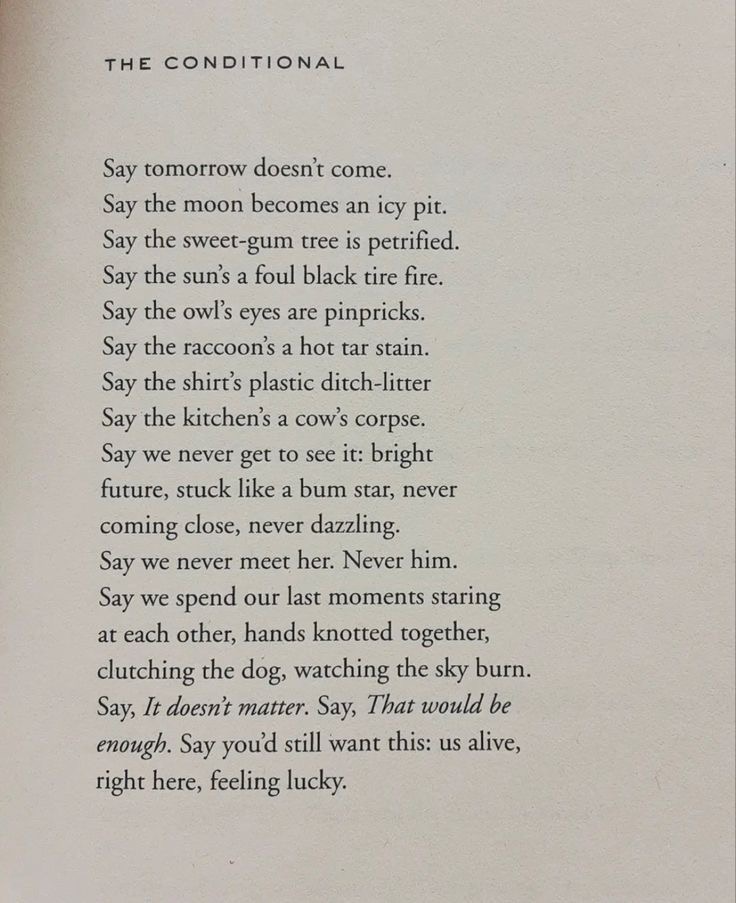 THE CONDITIONAL

Say tomorrow doesn't come.
Say the moon becomes an icy pit.
Say the sweet-gum tree is petrified.
Say the sun's a foul black tire fire.
Say the owl's eyes are pinpricks.
Say the raccoon's a hot tar stain.
Say the shirt's plastic ditch-litter
Say the kitchen's a cow's corpse.
Say we never get to see it: bright
future, stuck like a bum star, never
coming close, never dazzling.
Say we never meet her. Never him.
Say we spend our last moments staring
at each other, hands knotted together,
clutching the dog, watching the sky burn.
Say, It doesn't matter. Say, That would be
enough. Say you'd still want this: us alive,
right here, feeling lucky.